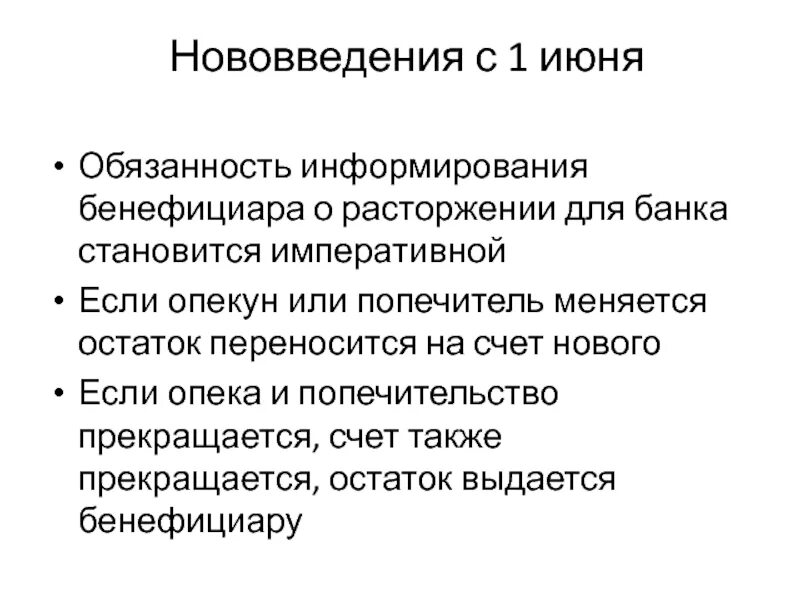 Нововведения с 1 июня

• Обязанность информирования бенефициара о расторжении для банка становится императивной
• Если опекун или попечитель меняется остаток переносится на счет нового
• Если опека и попечительство прекращается, счет также прекращается, остаток выдается бенефициару